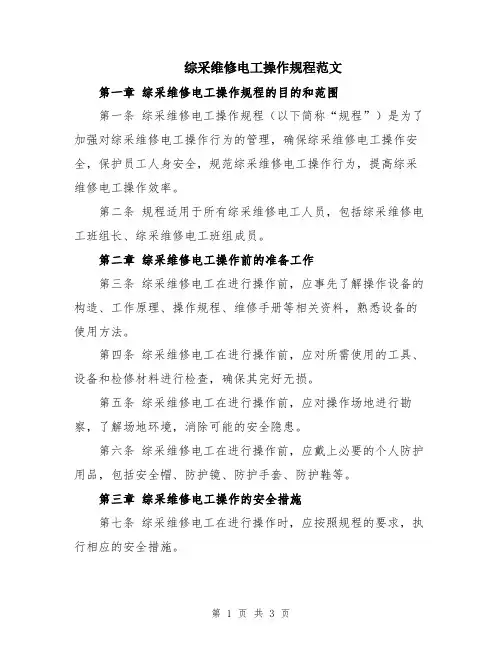 综采维修电工操作规程范文

第一章 综采维修电工操作规程的目的和范围

第一条 综采维修电工操作规程（以下简称“规程”）是为了加强对综采维修电工操作行为的管理，确保综采维修电工操作安全，保护员工人身安全，规范综采维修电工操作行为，提高综采维修电工操作效率。

第二条 规程适用于所有综采维修电工人员，包括综采维修电工班组长、综采维修电工班组成员。

第二章 综采维修电工操作前的准备工作

第三条 综采维修电工在进行操作前，应事先了解操作设备的构造、工作原理、操作规程、维修手册等相关资料，熟悉设备的使用方法。

第四条 综采维修电工在进行操作前，应对所需使用的工具、设备和检修材料进行检查，确保其完好无损。

第五条 综采维修电工在进行操作前，应对操作场地进行勘察，了解场地环境，消除可能的安全隐患。

第六条 综采维修电工在进行操作前，应戴上必要的个人防护用品，包括安全帽、防护镜、防护手套、防护鞋等。

第三章 综采维修电工操作的安全措施

第七条 综采维修电工在进行操作时，应按照规程的要求，执行相应的安全措施。

第 1 页 共 3 页